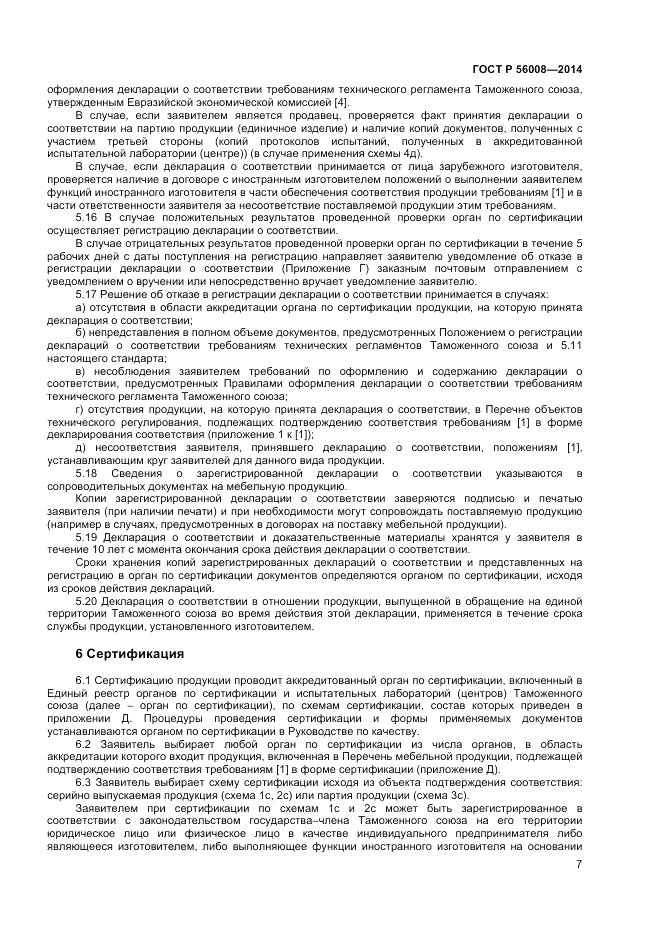 ГОСТ Р 56008—2014

оформления декларации о соответствии требованиям технического регламента Таможенного союза, утвержденным Евразийской экономической комиссией [4].

В случае, если заявителем является продавец, проверяется факт принятия декларации о соответствии на партию продукции (единичное изделие) и наличие копий документов, полученных с участием третьей стороны (копий протоколов испытаний, полученных в аккредитованной испытательной лаборатории (центре)) (в случае применения схемы 4д).

В случае, если декларация о соответствии принимается от лица зарубежного изготовителя, проверяется наличие в договоре с иностранным изготовителем положений о выполнении заявителем функций иностранного изготовителя в части обеспечения соответствия продукции требованиям [1] и в части ответственности заявителя за несоответствие поставляемой продукции этим требованиям.

5.16 В случае положительных результатов проведенной проверки орган по сертификации осуществляет регистрацию декларации о соответствии.

В случае отрицательных результатов проведенной проверки орган по сертификации в течение 5 рабочих дней с даты поступления на регистрацию направляет заявителю уведомление об отказе в регистрации декларации о соответствии (Приложение Г) заказным почтовым отправлением с уведомлением о вручении или непосредственно вручает уведомление заявителю.

5.17 Решение об отказе в регистрации декларации о соответствии принимается в случаях:

а) отсутствия в области аккредитации органа по сертификации продукции, на которую принята декларация о соответствии;

б) непредставления в полном объеме документов, предусмотренных Положением о регистрации деклараций о соответствии требованиям технических регламентов Таможенного союза и 5.11 настоящего стандарта;

в) несоблюдения заявителем требований по оформлению и содержанию декларации о соответствии, предусмотренных Правилами оформления декларации о соответствии требованиям технического регламента Таможенного союза;

г) отсутствия продукции, на которую принята декларация о соответствии, в Перечне объектов технического регулирования, подлежащих подтверждению соответствия требованиям [1] в форме декларирования соответствия (приложение 1 к [1]);

д) несоответствия заявителя, принявшего декларацию о соответствии, положениям [1], устанавливающим круг заявителей для данного вида продукции.

5.18 Сведения о зарегистрированной декларации о соответствии указываются в сопроводительных документах на мебельную продукцию.

Копии зарегистрированной декларации о соответствии заверяются подписью и печатью заявителя (при наличии печати) и при необходимости могут сопровождать поставляемую продукцию (например в случаях, предусмотренных в договорах на поставку мебельной продукции).

5.19 Декларация о соответствии и доказательственные материалы хранятся у заявителя в течение 10 лет с момента окончания срока действия декларации о соответствии.

Сроки хранения копий зарегистрированных деклараций о соответствии и представленных на регистрацию в орган по сертификации документов определяются органом по сертификации, исходя из сроков действия деклараций.

5.20 Декларация о соответствии в отношении продукции, выпущенной в обращение на единой территории Таможенного союза во время действия этой декларации, применяется в течение срока службы продукции, установленного изготовителем.

6 Сертификация

6.1 Сертификацию продукции проводит аккредитованный орган по сертификации, включенный в Единый реестр органов по сертификации и испытательных лабораторий (центров) Таможенного союза (далее – орган по сертификации), по схемам сертификации, состав которых приведен в приложении Д. Процедуры проведения сертификации и формы применяемых документов устанавливаются органом по сертификации в Руководстве по качеству.

6.2 Заявитель выбирает любой орган по сертификации из числа органов, в область аккредитации которого входит продукция, включенная в Перечень мебельной продукции, подлежащей подтверждению соответствия требованиям [1] в форме сертификации (приложение Д).

6.3 Заявитель выбирает схему сертификации исходя из объекта подтверждения соответствия: серийно выпускаемая продукция (схема 1с, 2с) или партия продукции (схема 3с).

Заявителем при сертификации по схемам 1с и 2с может быть зарегистрированное в соответствии с законодательством государства–члена Таможенного союза на его территории юридическое лицо или физическое лицо в качестве индивидуального предпринимателя либо являющееся изготовителем, либо выполняющее функции иностранного изготовителя на основании

7